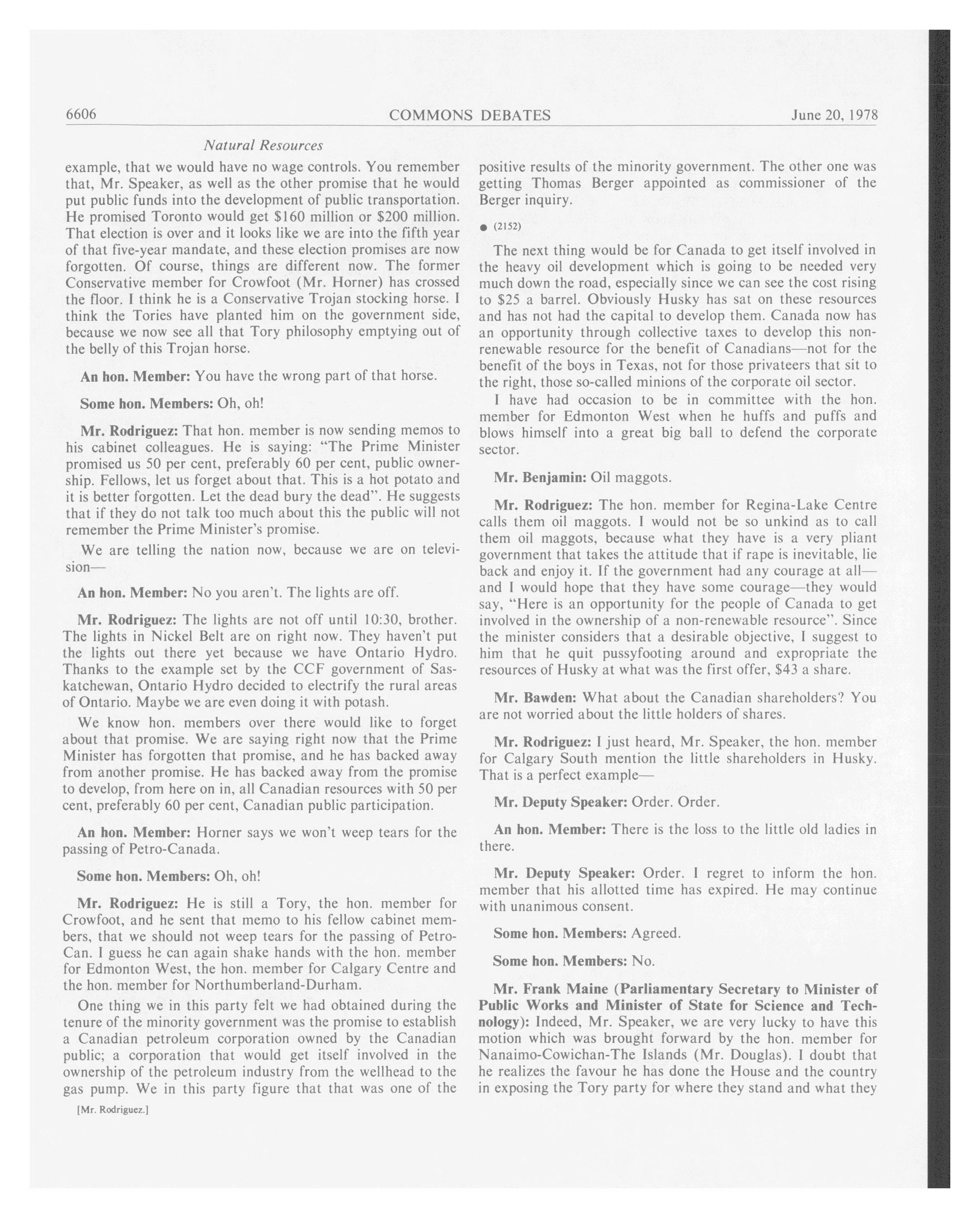 6606 COMMONS DEBATES June 20, 1978

Natural Resources

example, that we would have no wage controls. You remember that, Mr. Speaker, as well as the other promise that he would put public funds into the development of public transportation. He promised Toronto would get \$160 million or \$200 million. That election is over and it looks like we are into the fifth year of that five-year mandate, and these election promises are now forgotten. Of course, things are different now. The former Conservative member for Crowfoot (Mr. Horner) has crossed the floor. I think he is a Conservative Trojan stocking horse. I think the Tories have planted him on the government side, because we now see all that Tory philosophy emptying out of the belly of this Trojan horse.

An hon. Member: You have the wrong part of that horse.

Some hon. Members: Oh, oh!

Mr. Rodriguez: That hon. member is now sending memos to his cabinet colleagues. He is saying: "The Prime Minister promised us 50 per cent, preferably 60 per cent, public ownership. Fellows, let us forget about that. This is a hot potato and it is better forgotten. Let the dead bury the dead". He suggests that if they do not talk too much about this the public will not remember the Prime Minister's promise.

We are telling the nation now, because we are on television—

An hon. Member: No you aren't. The lights are off.

Mr. Rodriguez: The lights are not off until 10:30, brother. The lights in Nickel Belt are on right now. They haven't put the lights out there yet because we have Ontario Hydro. Thanks to the example set by the CCF government of Saskatchewan, Ontario Hydro decided to electrify the rural areas of Ontario. Maybe we are even doing it with potash.

We know hon. members over there would like to forget about that promise. We are saying right now that the Prime Minister has forgotten that promise, and he has backed away from another promise. He has backed away from the promise to develop, from here on in, all Canadian resources with 50 per cent, preferably 60 per cent, Canadian public participation.

An hon. Member: Horner says we won't weep tears for the passing of Petro-Canada.

Some hon. Members: Oh, oh!

Mr. Rodriguez: He is still a Tory, the hon. member for Crowfoot, and he sent that memo to his fellow cabinet members, that we should not weep tears for the passing of Petro-Can. I guess he can again shake hands with the hon. member for Edmonton West, the hon. member for Calgary Centre and the hon. member for Northumberland-Durham.

One thing we in this party felt we had obtained during the tenure of the minority government was the promise to establish a Canadian petroleum corporation owned by the Canadian public; a corporation that would get itself involved in the ownership of the petroleum industry from the wellhead to the gas pump. We in this party figure that that was one of the

[Mr. Rodriguez.]

positive results of the minority government. The other one was getting Thomas Berger appointed as commissioner of the Berger inquiry.

● (2152)

The next thing would be for Canada to get itself involved in the heavy oil development which is going to be needed very much down the road, especially since we can see the cost rising to \$25 a barrel. Obviously Husky has sat on these resources and has not had the capital to develop them. Canada now has an opportunity through collective taxes to develop this non-renewable resource for the benefit of Canadians—not for the benefit of the boys in Texas, not for those privateers that sit to the right, those so-called minions of the corporate oil sector.

I have had occasion to be in committee with the hon. member for Edmonton West when he huffs and puffs and blows himself into a great big ball to defend the corporate sector.

Mr. Benjamin: Oil maggots.

Mr. Rodriguez: The hon. member for Regina-Lake Centre calls them oil maggots. I would not be so unkind as to call them oil maggots, because what they have is a very pliant government that takes the attitude that if rape is inevitable, lie back and enjoy it. If the government had any courage at all—and I would hope that they have some courage—they would say, "Here is an opportunity for the people of Canada to get involved in the ownership of a non-renewable resource". Since the minister considers that a desirable objective, I suggest to him that he quit pussyfooting around and expropriate the resources of Husky at what was the first offer, \$43 a share.

Mr. Bawden: What about the Canadian shareholders? You are not worried about the little holders of shares.

Mr. Rodriguez: I just heard, Mr. Speaker, the hon. member for Calgary South mention the little shareholders in Husky. That is a perfect example—

Mr. Deputy Speaker: Order. Order.

An hon. Member: There is the loss to the little old ladies in there.

Mr. Deputy Speaker: Order. I regret to inform the hon. member that his allotted time has expired. He may continue with unanimous consent.

Some hon. Members: Agreed.

Some hon. Members: No.

Mr. Frank Maine (Parliamentary Secretary to Minister of Public Works and Minister of State for Science and Technology): Indeed, Mr. Speaker, we are very lucky to have this motion which was brought forward by the hon. member for Nanaimo-Cowichan-The Islands (Mr. Douglas). I doubt that he realizes the favour he has done the House and the country in exposing the Tory party for where they stand and what they